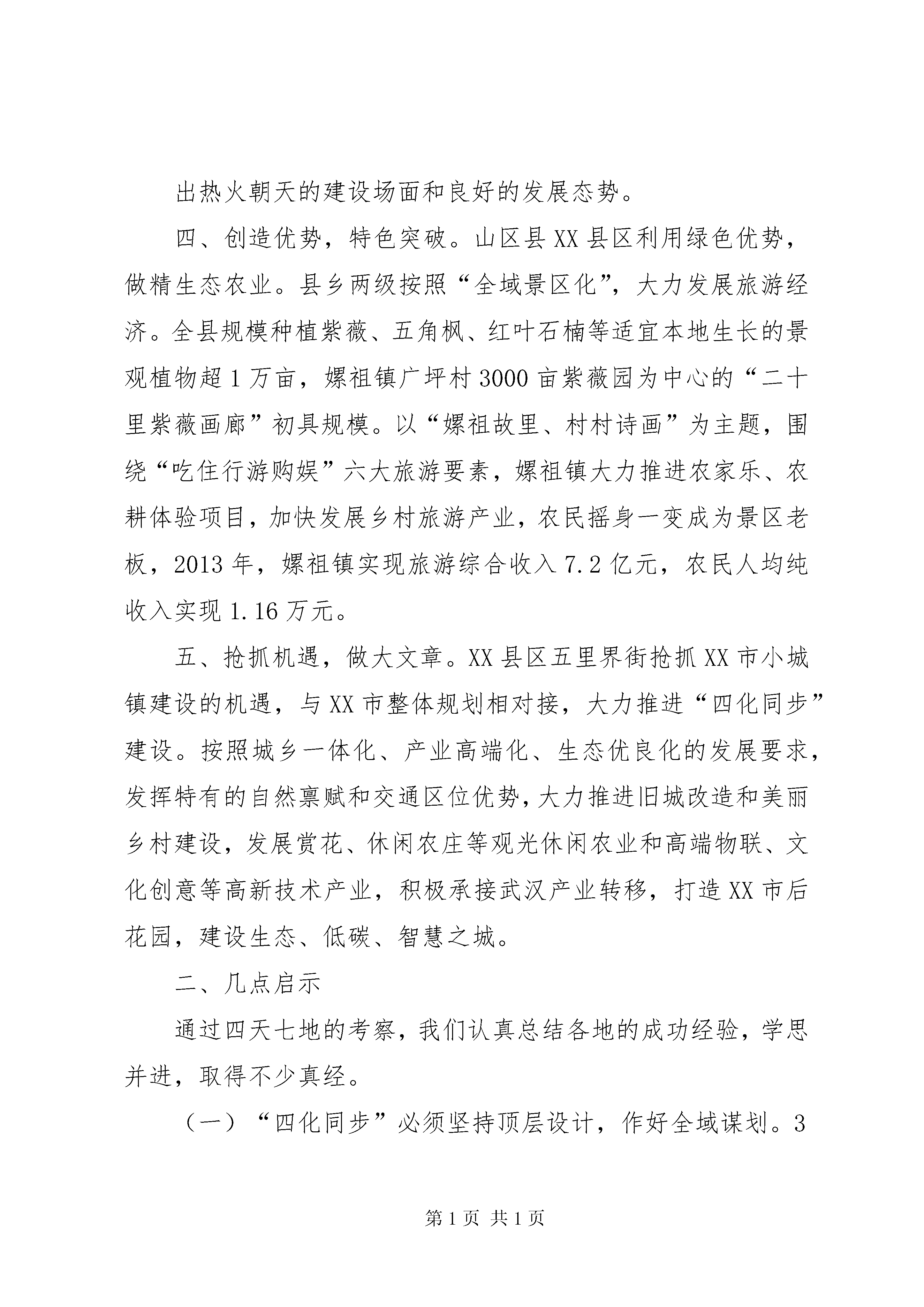 出热火朝天的建设场面和良好的发展态势。

四、创造优势，特色突破。山区县XX县区利用绿色优势，做精生态农业。县乡两级按照“全域景区化”，大力发展旅游经济。全县规模种植紫薇、五角枫、红叶石楠等适宜本地生长的景观植物超1万亩，嫘祖镇广坪村3000亩紫薇园为中心的“二十里紫薇画廊”初具规模。以“嫘祖故里、村村诗画”为主题，围绕“吃住行游购娱”六大旅游要素，嫘祖镇大力推进农家乐、农耕体验项目，加快发展乡村旅游产业，农民摇身一变成为景区老板，2013年，嫘祖镇实现旅游综合收入7.2亿元，农民人均纯收入实现1.16万元。

五、抢抓机遇，做大文章。XX县区五里界街抢抓XX市小城镇建设的机遇，与XX市整体规划相对接，大力推进“四化同步”建设。按照城乡一体化、产业高端化、生态优良化的发展要求，发挥特有的自然禀赋和交通区位优势，大力推进旧城改造和美丽乡村建设，发展赏花、休闲农庄等观光休闲农业和高端物联、文化创意等高新技术产业，积极承接武汉产业转移，打造XX市后花园，建设生态、低碳、智慧之城。

二、几点启示

通过四天七地的考察，我们认真总结各地的成功经验，学思并进，取得不少真经。

（一）“四化同步”必须坚持顶层设计，作好全域谋划。3

第1页 共1页